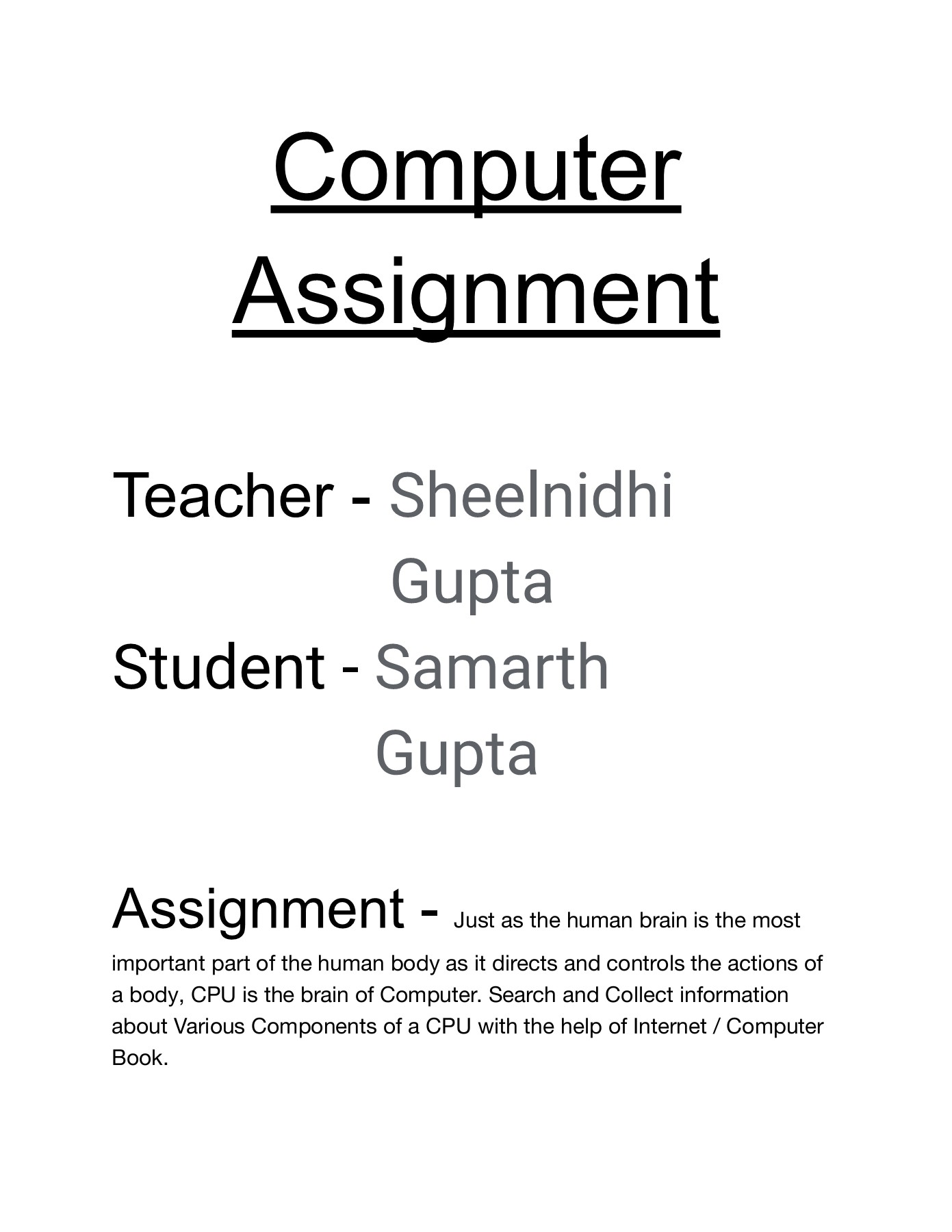 Computer Assignment

Teacher - Sheelnidhi Gupta
Student - Samarth Gupta

Assignment - Just as the human brain is the most important part of the human body as it directs and controls the actions of a body, CPU is the brain of Computer. Search and Collect information about Various Components of a CPU with the help of Internet / Computer Book.